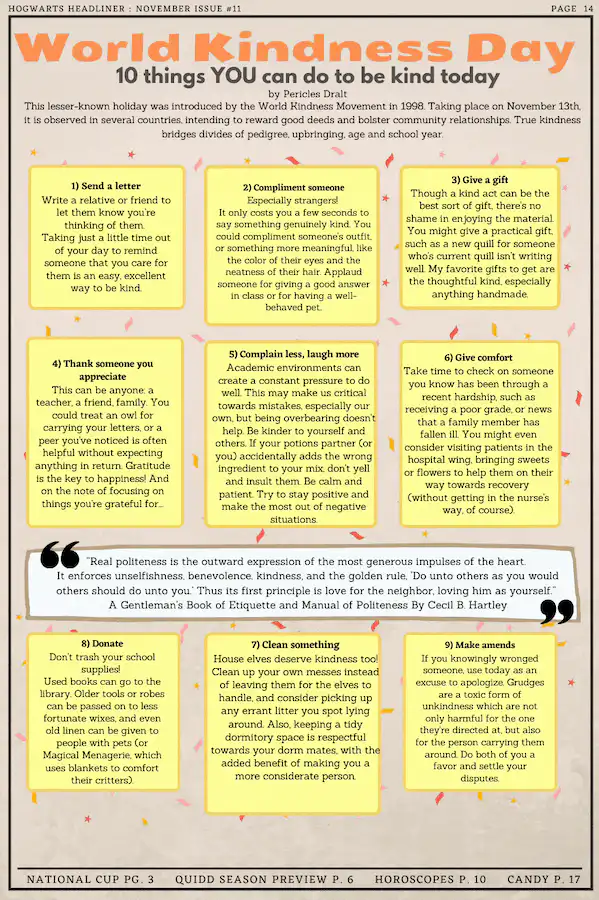 HOGWARTS HEADLINER : NOVEMBER ISSUE #11

PAGE 14

World Kindness Day

10 things YOU can do to be kind today

by Pericles Dralt

This lesser-known holiday was introduced by the World Kindness Movement in 1998. Taking place on November 13th, it is observed in several countries, intending to reward good deeds and bolster community relationships. True kindness bridges divides of pedigree, upbringing, age and school year.

1) Send a letter
Write a relative or friend to let them know you're thinking of them. Taking just a little time out of your day to remind someone that you care for them is an easy, excellent way to be kind.

2) Compliment someone
Especially strangers! It only costs you a few seconds to say something genuinely kind. You could compliment someone's outfit, or something more meaningful, like the color of their eyes and the neatness of their hair. Applaud someone for giving a good answer in class or for having a well-behaved pet.

3) Give a gift
Though a kind act can be the best sort of gift, there's no shame in enjoying the material. You might give a practical gift, such as a new quill for someone who's current quill isn't writing well. My favorite gifts to get are the thoughtful kind, especially anything handmade.

4) Thank someone you appreciate
This can be anyone: a teacher, a friend, family. You could treat an owl for carrying your letters, or a peer you've noticed is often helpful without expecting anything in return. Gratitude is the key to happiness! And on the note of focusing on things you're grateful for...

5) Complain less, laugh more
Academic environments can create a constant pressure to do well. This may make us critical towards mistakes, especially our own, but being overbearing doesn't help. Be kinder to yourself and others. If your potions partner (or you) accidentally adds the wrong ingredient to your mix, don't yell and insult them. Be calm and patient. Try to stay positive and make the most out of negative situations.

6) Give comfort
Take time to check on someone you know has been through a recent hardship, such as receiving a poor grade, or news that a family member has fallen ill. You might even consider visiting patients in the hospital wing, bringing sweets or flowers to help them on their way towards recovery (without getting in the nurse's way, of course).

"Real politeness is the outward expression of the most generous impulses of the heart. It enforces unselfishness, benevolence, kindness, and the golden rule, 'Do unto others as you would others should do unto you.' Thus its first principle is love for the neighbor, loving him as yourself."
A Gentleman's Book of Etiquette and Manual of Politeness By Cecil B. Hartley

8) Donate
Don't trash your school supplies! Used books can go to the library. Older tools or robes can be passed on to less fortunate wixes, and even old linen can be given to people with pets (or Magical Menagerie, which uses blankets to comfort their critters).

7) Clean something
House elves deserve kindness too! Clean up your own messes instead of leaving them for the elves to handle, and consider picking up any errant litter you spot lying around. Also, keeping a tidy dormitory space is respectful towards your dorm mates, with the added benefit of making you a more considerate person.

9) Make amends
If you knowingly wronged someone, use today as an excuse to apologize. Grudges are a toxic form of unkindness which are not only harmful for the one they're directed at, but also for the person carrying them around. Do both of you a favor and settle your disputes.

NATIONAL CUP PG. 3 QUIDD SEASON PREVIEW P. 6 HOROSCOPES P. 10 CANDY P. 17